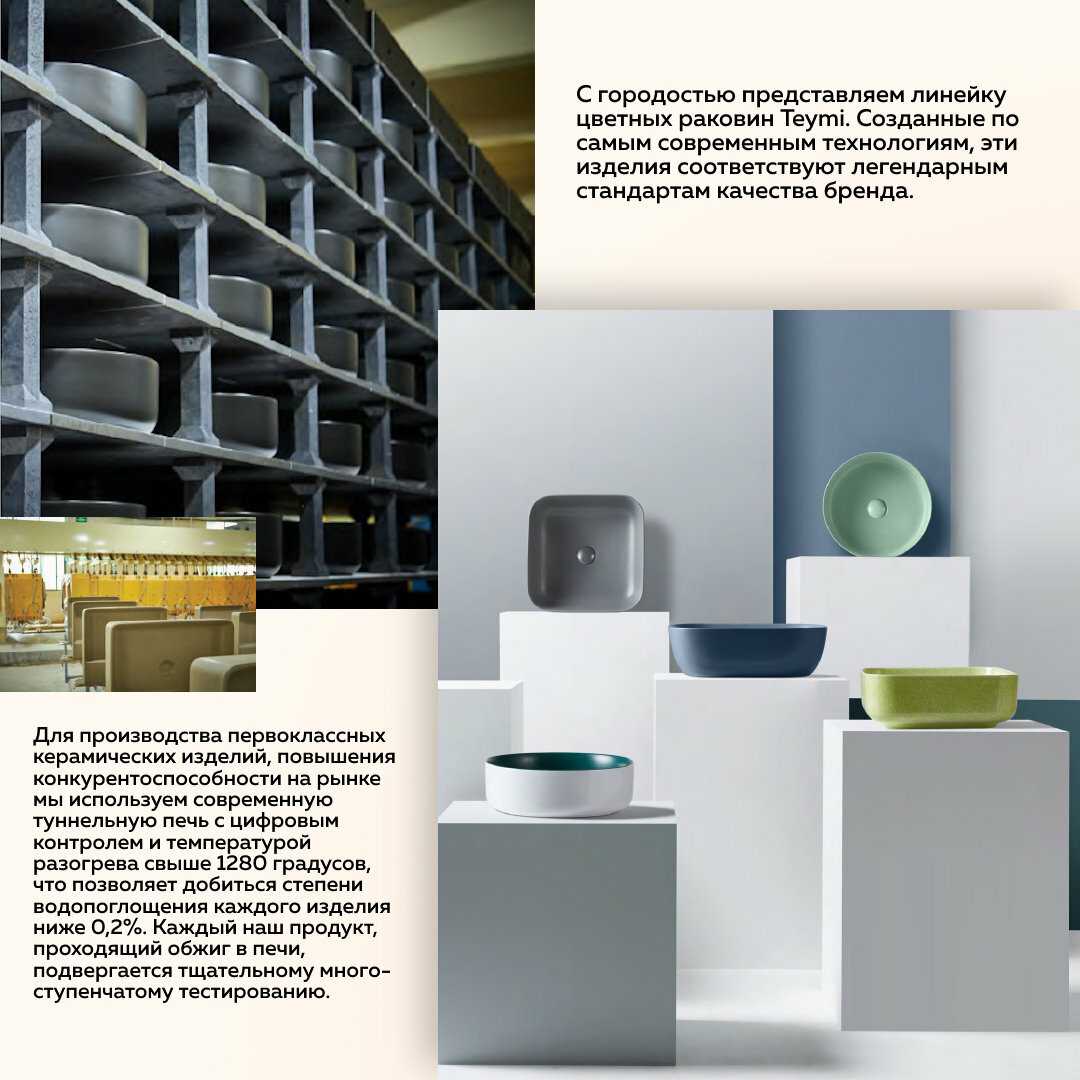 С городостью представляем линейку цветных раковин Teymi. Созданные по самым современным технологиям, эти изделия соответствуют легендарным стандартам качества бренда.

Для производства первоклассных керамических изделий, повышения конкурентоспособности на рынке мы используем современную туннельную печь с цифровым контролем и температурой разогрева свыше 1280 градусов, что позволяет добиться степени водопоглощения каждого изделия ниже 0,2%. Каждый наш продукт, проходящий обжиг в печи, подвергается тщательному многоступенчатому тестированию.